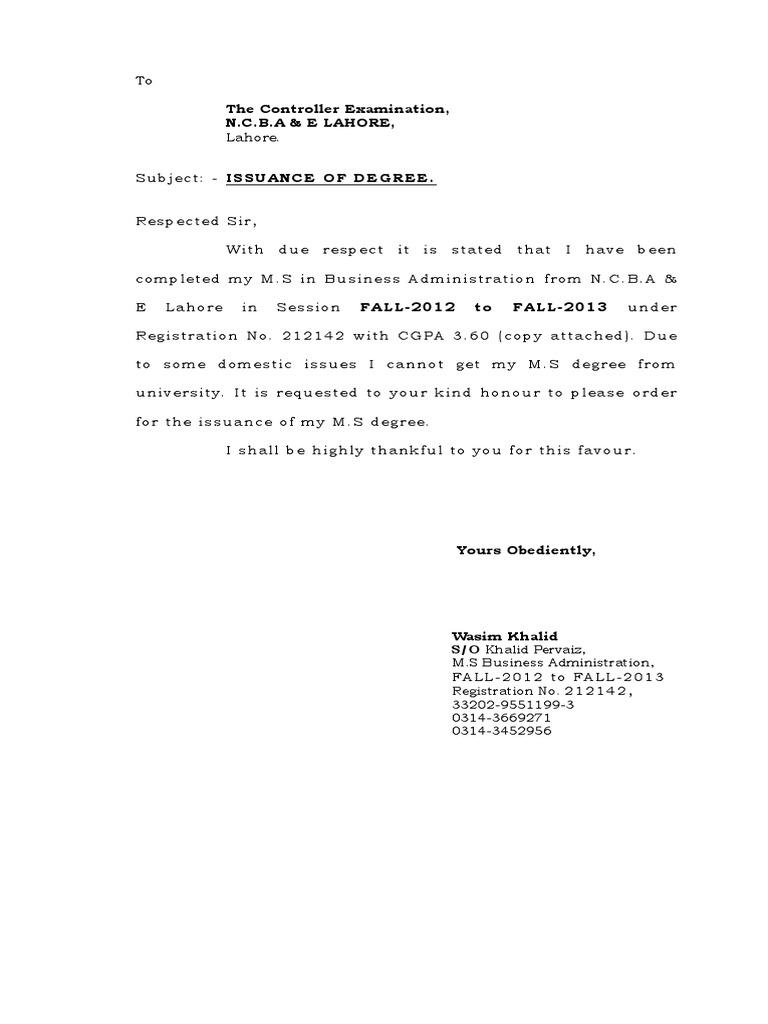 To

The Controller Examination,
N.C.B.A & E LAHORE,
Lahore.

Subject: - ISSUANCE OF DEGREE.

Respected Sir,

With due respect it is stated that I have been completed my M.S in Business Administration from N.C.B.A & E Lahore in Session FALL-2012 to FALL-2013 under Registration No. 212142 with CGPA 3.60 (copy attached). Due to some domestic issues I cannot get my M.S degree from university. It is requested to your kind honour to please order for the issuance of my M.S degree.

I shall be highly thankful to you for this favour.

Yours Obediently,

Wasim Khalid
S/O Khalid Pervaiz,
M.S Business Administration,
FALL-2012 to FALL-2013
Registration No. 212142,
33202-9551199-3
0314-3669271
0314-3452956